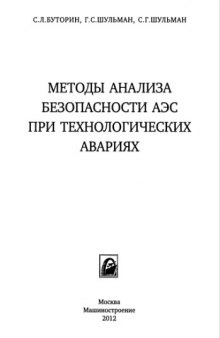 С.Л.БУТОРИН, Г.С.ШУЛЬМАН, С.Г.ШУЛЬМАН

МЕТОДЫ АНАЛИЗА БЕЗОПАСНОСТИ АЭС ПРИ ТЕХНОЛОГИЧЕСКИХ АВАРИЯХ

Москва
Машиностроение
2012